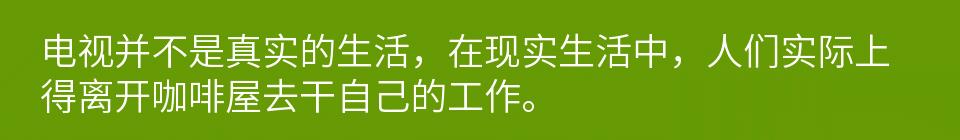 电视并不是真实的生活，在现实生活中，人们实际上得离开咖啡屋去干自己的工作。